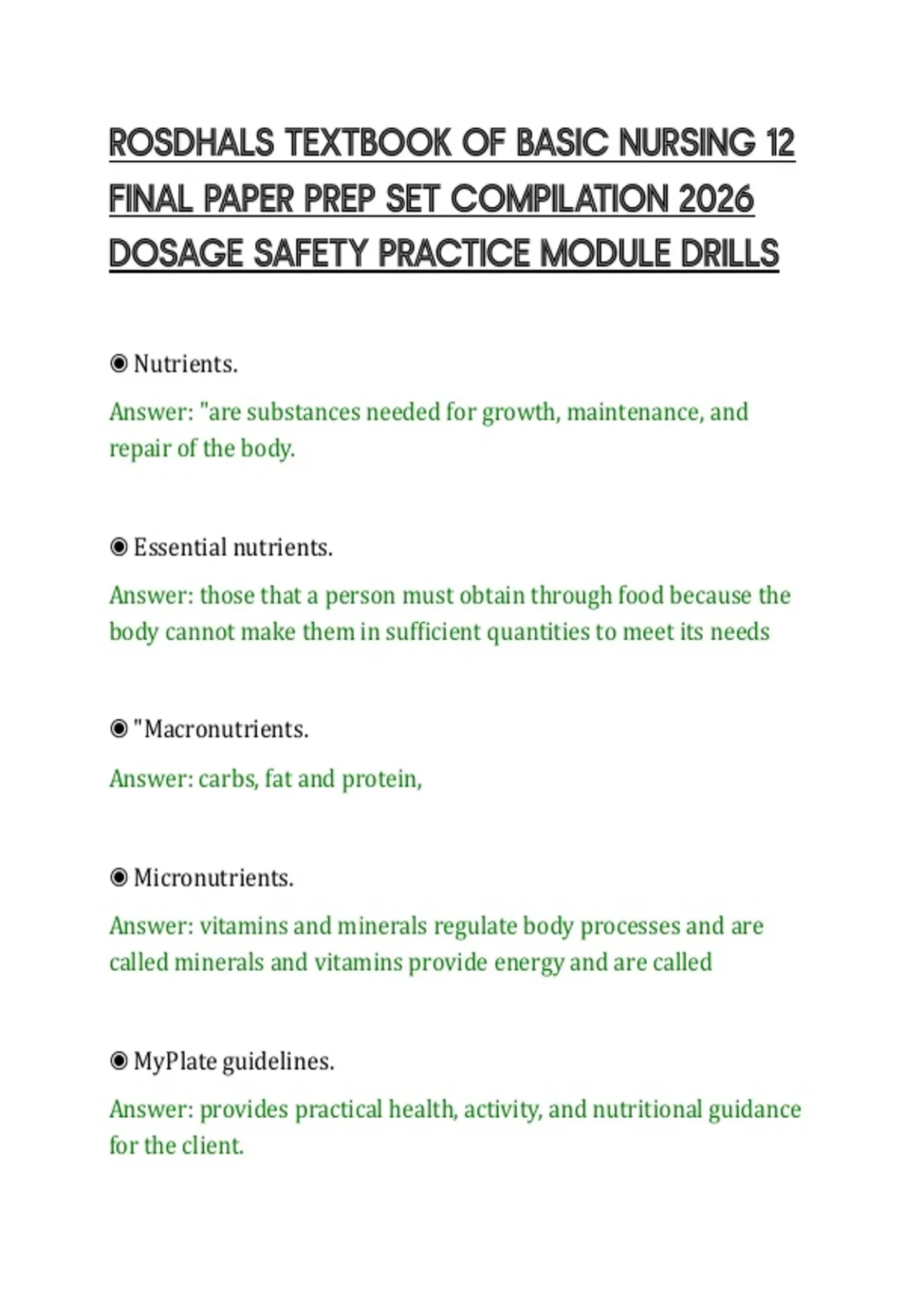 ROSDHALS TEXTBOOK OF BASIC NURSING 12 FINAL PAPER PREP SET COMPILATION 2026 DOSAGE SAFETY PRACTICE MODULE DRILLS

◉ Nutrients.

Answer: "are substances needed for growth, maintenance, and repair of the body.

◉ Essential nutrients.

Answer: those that a person must obtain through food because the body cannot make them in sufficient quantities to meet its needs

◉ "Macronutrients.

Answer: carbs, fat and protein,

◉ Micronutrients.

Answer: vitamins and minerals regulate body processes and are called minerals and vitamins provide energy and are called

◉ MyPlate guidelines.

Answer: provides practical health, activity, and nutritional guidance for the client.